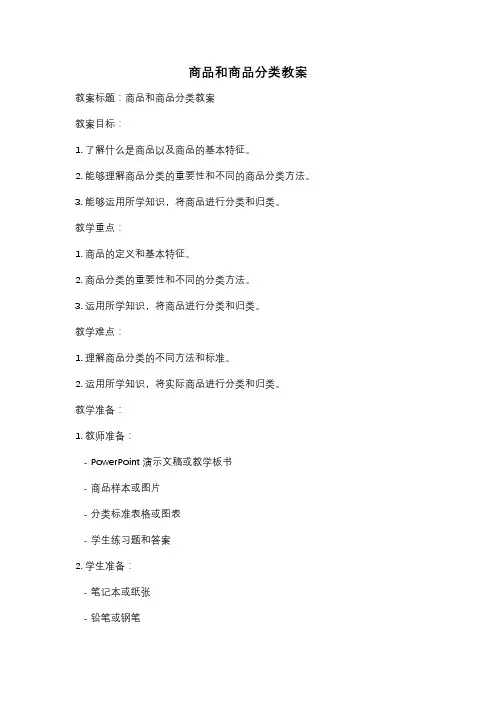 商品和商品分类教案

教案标题：商品和商品分类教案

教案目标：

1. 了解什么是商品以及商品的基本特征。

2. 能够理解商品分类的重要性和不同的商品分类方法。

3. 能够运用所学知识，将商品进行分类和归类。

教学重点：

1. 商品的定义和基本特征。

2. 商品分类的重要性和不同的分类方法。

3. 运用所学知识，将商品进行分类和归类。

教学难点：

1. 理解商品分类的不同方法和标准。

2. 运用所学知识，将实际商品进行分类和归类。

教学准备：

1. 教师准备：

- PowerPoint 演示文稿或教学板书

- 商品样本或图片

- 分类标准表格或图表

- 学生练习题和答案

2. 学生准备：

- 笔记本或纸张

- 铅笔或钢笔